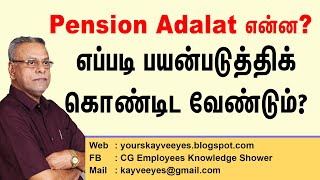 Pension Adalat என்ன?
எப்படி பயன்படுத்திக் கொண்டிட வேண்டும்?

Web : yourskayveeyes.blogspot.com
FB : CG Employees Knowledge Shower
Mail : kayveeyes@gmail.com